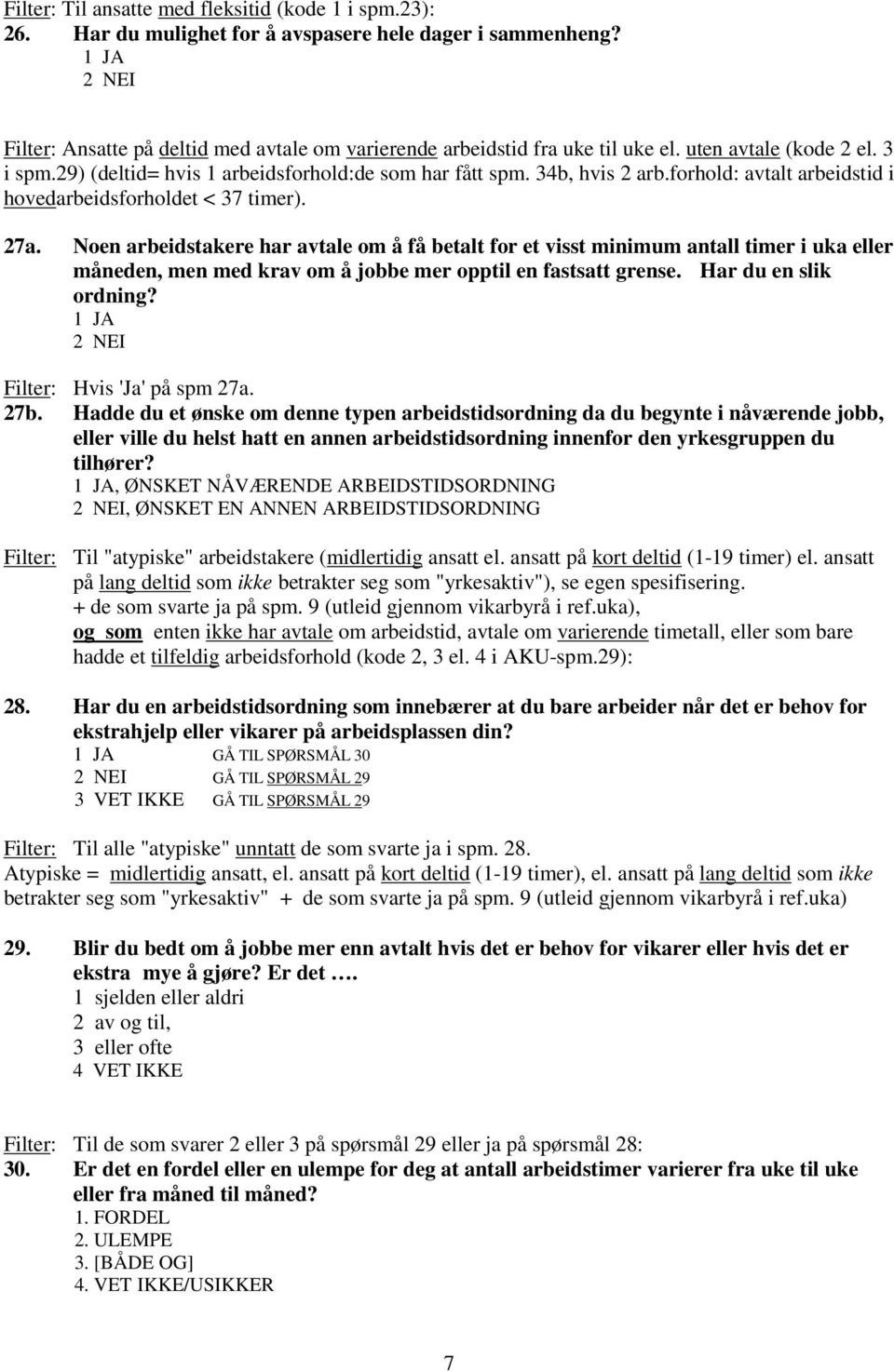 Filter: Til ansatte med fleksitid (kode 1 i spm.23):
26. Har du mulighet for å avspasere hele dager i sammenheng?
1 JA
2 NEI

Filter: Ansatte på deltid med avtale om varierende arbeidstid fra uke til uke el. uten avtale (kode 2 el. 3 i spm.29) (deltid= hvis 1 arbeidsforhold:de som har fått spm. 34b, hvis 2 arb.forhold: avtalt arbeidstid i hovedarbeidsforholdet < 37 timer).

27a. Noen arbeidstakere har avtale om å få betalt for et visst minimum antall timer i uka eller måneden, men med krav om å jobbe mer opptil en fastsatt grense. Har du en slik ordning?
1 JA
2 NEI

Filter: Hvis 'Ja' på spm 27a.
27b. Hadde du et ønske om denne typen arbeidstidsordning da du begynte i nåværende jobb, eller ville du helst hatt en annen arbeidstidsordning innenfor den yrkesgruppen du tilhører?
1 JA, ØNSKET NÅVÆRENDE ARBEIDSTIDSORDNING
2 NEI, ØNSKET EN ANNEN ARBEIDSTIDSORDNING

Filter: Til "atypiske" arbeidstakere (midlertidig ansatt el. ansatt på kort deltid (1-19 timer) el. ansatt på lang deltid som ikke betrakter seg som "yrkesaktiv"), se egen spesifisering.
+ de som svarte ja på spm. 9 (utleid gjennom vikarbyrå i ref.uka),
og som enten ikke har avtale om arbeidstid, avtale om varierende timetall, eller som bare hadde et tilfeldig arbeidsforhold (kode 2, 3 el. 4 i AKU-spm.29):

28. Har du en arbeidstidsordning som innebærer at du bare arbeider når det er behov for ekstrahjelp eller vikarer på arbeidsplassen din?
1 JA GÅ TIL SPØRSMÅL 30
2 NEI GÅ TIL SPØRSMÅL 29
3 VET IKKE GÅ TIL SPØRSMÅL 29

Filter: Til alle "atypiske" unntatt de som svarte ja i spm. 28.
Atypiske = midlertidig ansatt, el. ansatt på kort deltid (1-19 timer), el. ansatt på lang deltid som ikke betrakter seg som "yrkesaktiv" + de som svarte ja på spm. 9 (utleid gjennom vikarbyrå i ref.uka)

29. Blir du bedt om å jobbe mer enn avtalt hvis det er behov for vikarer eller hvis det er ekstra mye å gjøre? Er det ….
1 sjelden eller aldri
2 av og til,
3 eller ofte
4 VET IKKE

Filter: Til de som svarer 2 eller 3 på spørsmål 29 eller ja på spørsmål 28:
30. Er det en fordel eller en ulempe for deg at antall arbeidstimer varierer fra uke til uke eller fra måned til måned?
1. FORDEL
2. ULEMPE
3. [BÅDE OG]
4. VET IKKE/USIKKER

7